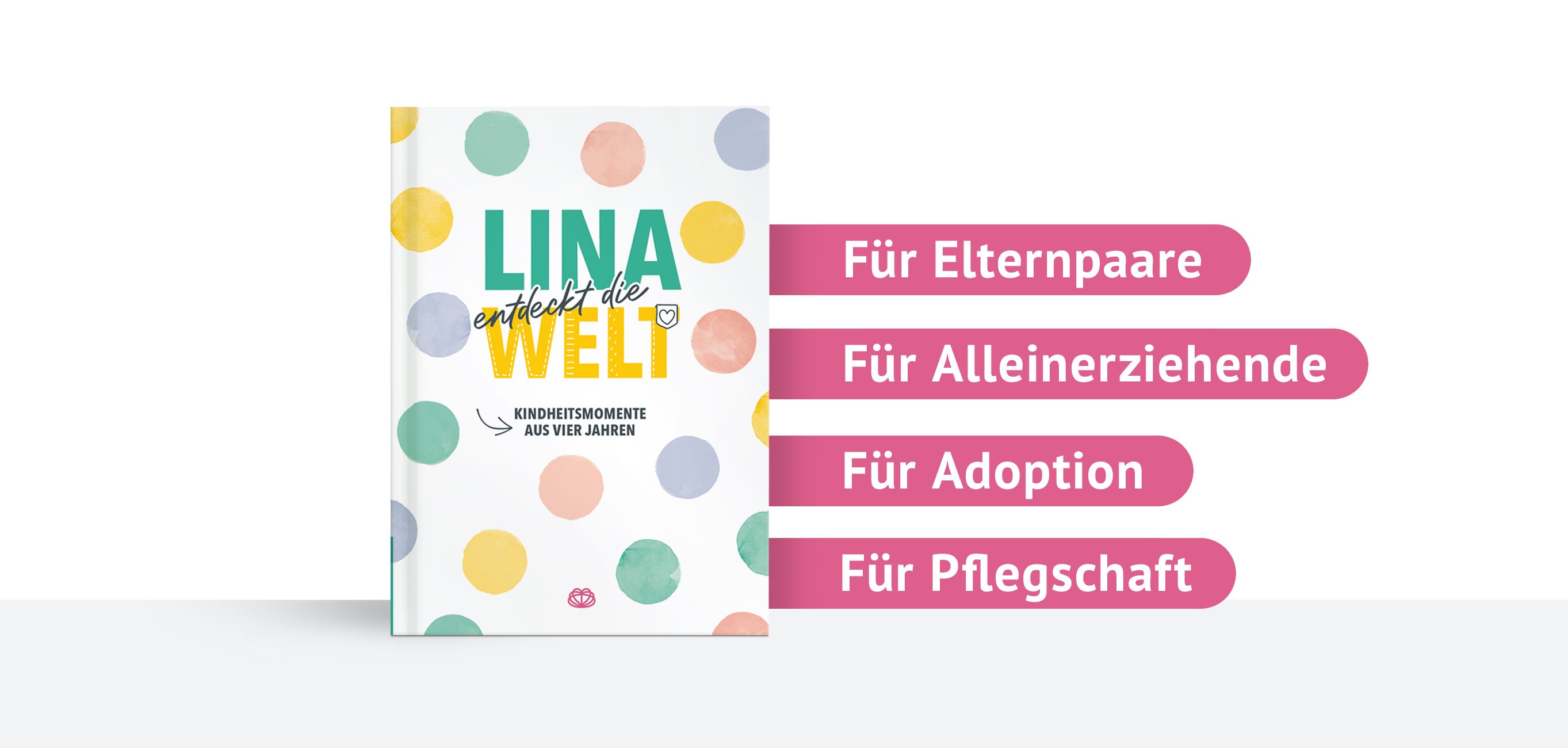 LINA
entdeckt die
WELT

KINDHEITSMOMENTE AUS VIER JAHREN

Für Elternpaare

Für Alleinerziehende

Für Adoption

Für Pflegschaft